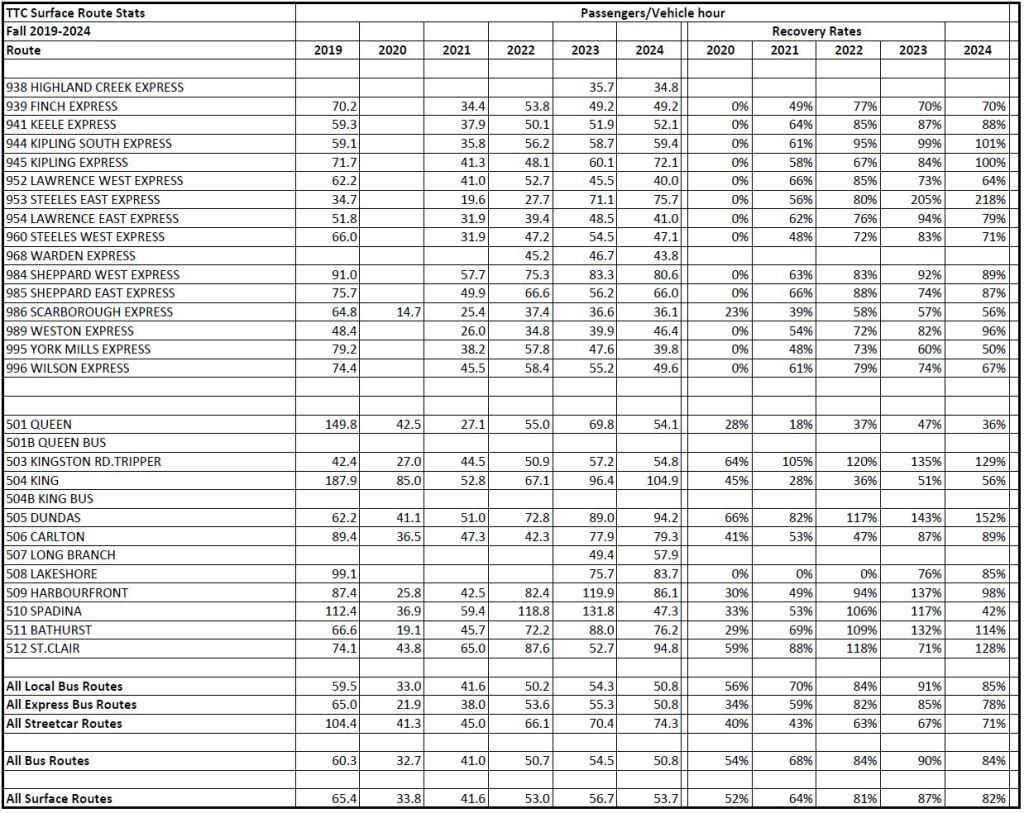 | TTC Surface Route Stats | Passengers/Vehicle hour | | | | | | | | | | |
|---|---|---|---|---|---|---|---|---|---|---|---|
| Fall 2019-2024 | | | | | | | Recovery Rates | | | | |
| Route | 2019 | 2020 | 2021 | 2022 | 2023 | 2024 | 2020 | 2021 | 2022 | 2023 | 2024 |
| | | | | | | | | | | | |
| 938 HIGHLAND CREEK EXPRESS | | | | | 35.7 | 34.8 | | | | | |
| 939 FINCH EXPRESS | 70.2 | | 34.4 | 53.8 | 49.2 | 49.2 | 0% | 49% | 77% | 70% | 70% |
| 941 KEELE EXPRESS | 59.3 | | 37.9 | 50.1 | 51.9 | 52.1 | 0% | 64% | 85% | 87% | 88% |
| 944 KIPLING SOUTH EXPRESS | 59.1 | | 35.8 | 56.2 | 58.7 | 59.4 | 0% | 61% | 95% | 99% | 101% |
| 945 KIPLING EXPRESS | 71.7 | | 41.3 | 48.1 | 60.1 | 72.1 | 0% | 58% | 67% | 84% | 100% |
| 952 LAWRENCE WEST EXPRESS | 62.2 | | 41.0 | 52.7 | 45.5 | 40.0 | 0% | 66% | 85% | 73% | 64% |
| 953 STEELES EAST EXPRESS | 34.7 | | 19.6 | 27.7 | 71.1 | 75.7 | 0% | 56% | 80% | 205% | 218% |
| 954 LAWRENCE EAST EXPRESS | 51.8 | | 31.9 | 39.4 | 48.5 | 41.0 | 0% | 62% | 76% | 94% | 79% |
| 960 STEELES WEST EXPRESS | 66.0 | | 31.9 | 47.2 | 54.5 | 47.1 | 0% | 48% | 72% | 83% | 71% |
| 968 WARDEN EXPRESS | | | | 45.2 | 46.7 | 43.8 | | | | | |
| 984 SHEPPARD WEST EXPRESS | 91.0 | | 57.7 | 75.3 | 83.3 | 80.6 | 0% | 63% | 83% | 92% | 89% |
| 985 SHEPPARD EAST EXPRESS | 75.7 | | 49.9 | 66.6 | 56.2 | 66.0 | 0% | 66% | 88% | 74% | 87% |
| 986 SCARBOROUGH EXPRESS | 64.8 | 14.7 | 25.4 | 37.4 | 36.6 | 36.1 | 23% | 39% | 58% | 57% | 56% |
| 989 WESTON EXPRESS | 48.4 | | 26.0 | 34.8 | 39.9 | 46.4 | 0% | 54% | 72% | 82% | 96% |
| 995 YORK MILLS EXPRESS | 79.2 | | 38.2 | 57.8 | 47.6 | 39.8 | 0% | 48% | 73% | 60% | 50% |
| 996 WILSON EXPRESS | 74.4 | | 45.5 | 58.4 | 55.2 | 49.6 | 0% | 61% | 79% | 74% | 67% |
| | | | | | | | | | | | |
| | | | | | | | | | | | |
| 501 QUEEN | 149.8 | 42.5 | 27.1 | 55.0 | 69.8 | 54.1 | 28% | 18% | 37% | 47% | 36% |
| 501B QUEEN BUS | | | | | | | | | | | |
| 503 KINGSTON RD.TRIPPER | 42.4 | 27.0 | 44.5 | 50.9 | 57.2 | 54.8 | 64% | 105% | 120% | 135% | 129% |
| 504 KING | 187.9 | 85.0 | 52.8 | 67.1 | 96.4 | 104.9 | 45% | 28% | 36% | 51% | 56% |
| 504B KING BUS | | | | | | | | | | | |
| 505 DUNDAS | 62.2 | 41.1 | 51.0 | 72.8 | 89.0 | 94.2 | 66% | 82% | 117% | 143% | 152% |
| 506 CARLTON | 89.4 | 36.5 | 47.3 | 42.3 | 77.9 | 79.3 | 41% | 53% | 47% | 87% | 89% |
| 507 LONG BRANCH | | | | | 49.4 | 57.9 | | | | | |
| 508 LAKESHORE | 99.1 | | | | 75.7 | 83.7 | 0% | 0% | 0% | 76% | 85% |
| 509 HARBOURFRONT | 87.4 | 25.8 | 42.5 | 82.4 | 119.9 | 86.1 | 30% | 49% | 94% | 137% | 98% |
| 510 SPADINA | 112.4 | 36.9 | 59.4 | 118.8 | 131.8 | 47.3 | 33% | 53% | 106% | 117% | 42% |
| 511 BATHURST | 66.6 | 19.1 | 45.7 | 72.2 | 88.0 | 76.2 | 29% | 69% | 109% | 132% | 114% |
| 512 ST.CLAIR | 74.1 | 43.8 | 65.0 | 87.6 | 52.7 | 94.8 | 59% | 88% | 118% | 71% | 128% |
| | | | | | | | | | | | |
| All Local Bus Routes | 59.5 | 33.0 | 41.6 | 50.2 | 54.3 | 50.8 | 56% | 70% | 84% | 91% | 85% |
| All Express Bus Routes | 65.0 | 21.9 | 38.0 | 53.6 | 55.3 | 50.8 | 34% | 59% | 82% | 85% | 78% |
| All Streetcar Routes | 104.4 | 41.3 | 45.0 | 66.1 | 70.4 | 74.3 | 40% | 43% | 63% | 67% | 71% |
| | | | | | | | | | | | |
| All Bus Routes | 60.3 | 32.7 | 41.0 | 50.7 | 54.5 | 50.8 | 54% | 68% | 84% | 90% | 84% |
| | | | | | | | | | | | |
| All Surface Routes | 65.4 | 33.8 | 41.6 | 53.0 | 56.7 | 53.7 | 52% | 64% | 81% | 87% | 82% |